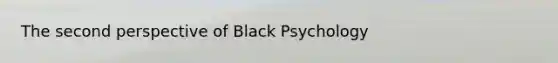 The second perspective of Black Psychology